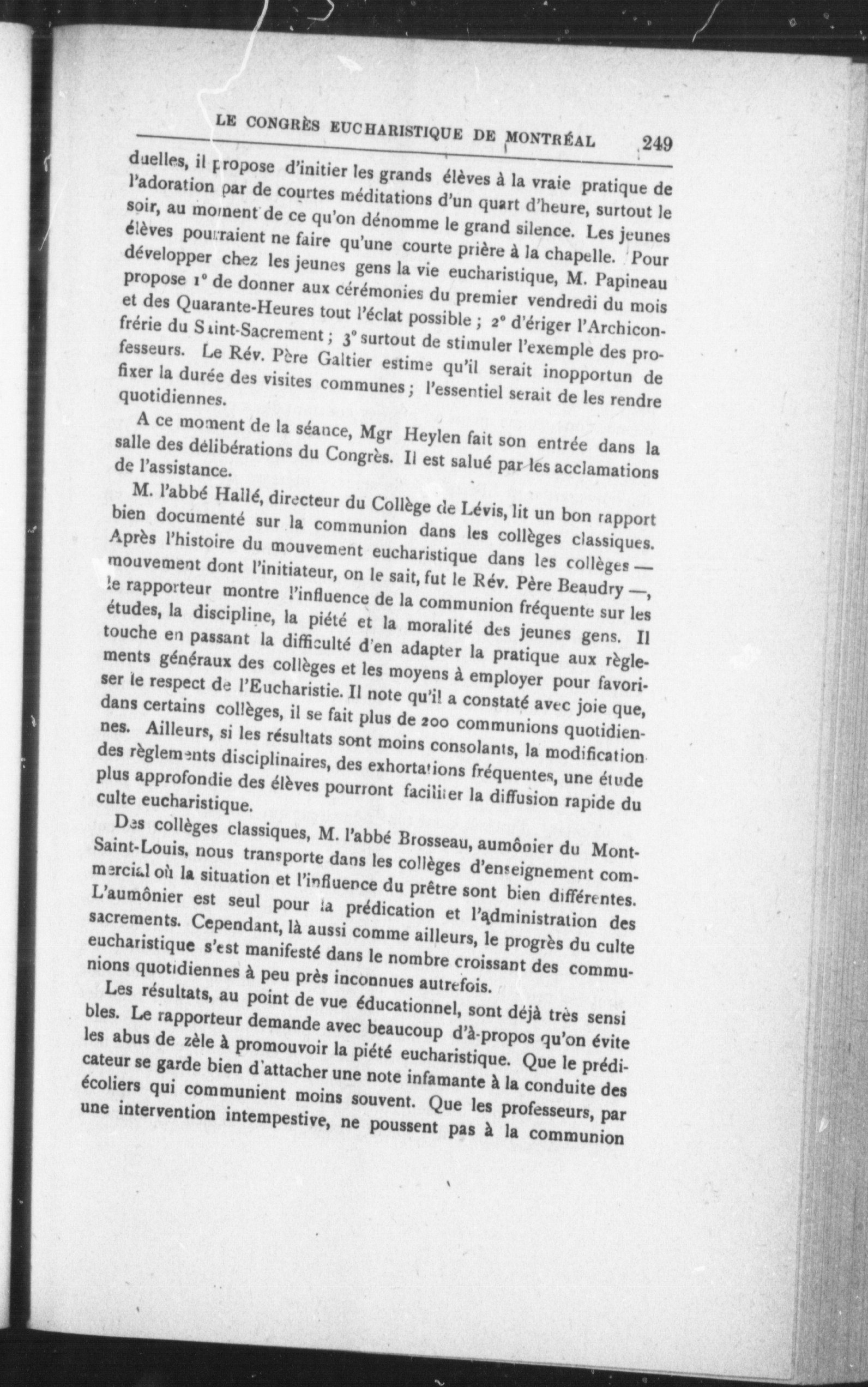 LE CONGRÈS EUCHARISTIQUE DE MONTRÉAL 249

duelles, il propose d'initier les grands élèves à la vraie pratique de l'adoration par de courtes méditations d'un quart d'heure, surtout le soir, au moment de ce qu'on dénomme le grand silence. Les jeunes élèves pourraient ne faire qu'une courte prière à la chapelle. Pour développer chez les jeunes gens la vie eucharistique, M. Papineau propose 1° de donner aux cérémonies du premier vendredi du mois et des Quarante-Heures tout l'éclat possible ; 2° d'ériger l'Archiconfrérie du Saint-Sacrement ; 3° surtout de stimuler l'exemple des professeurs. Le Rév. Père Galtier estime qu'il serait inopportun de fixer la durée des visites communes ; l'essentiel serait de les rendre quotidiennes.

A ce moment de la séance, Mgr Heylen fait son entrée dans la salle des délibérations du Congrès. Il est salué par les acclamations de l'assistance.

M. l'abbé Hallé, directeur du Collège de Lévis, lit un bon rapport bien documenté sur la communion dans les collèges classiques. Après l'histoire du mouvement eucharistique dans les collèges — mouvement dont l'initiateur, on le sait, fut le Rév. Père Beaudry —, le rapporteur montre l'influence de la communion fréquente sur les études, la discipline, la piété et la moralité des jeunes gens. Il touche en passant la difficulté d'en adapter la pratique aux règlements généraux des collèges et les moyens à employer pour favoriser le respect de l'Eucharistie. Il note qu'il a constaté avec joie que, dans certains collèges, il se fait plus de 200 communions quotidiennes. Ailleurs, si les résultats sont moins consolants, la modification des règlements disciplinaires, des exhortations fréquentes, une étude plus approfondie des élèves pourront faciliter la diffusion rapide du culte eucharistique.

Des collèges classiques, M. l'abbé Brosseau, aumônier du Mont-Saint-Louis, nous transporte dans les collèges d'enseignement commercial où la situation et l'influence du prêtre sont bien différentes. L'aumônier est seul pour la prédication et l'administration des sacrements. Cependant, là aussi comme ailleurs, le progrès du culte eucharistique s'est manifesté dans le nombre croissant des communions quotidiennes à peu près inconnues autrefois.

Les résultats, au point de vue éducationnel, sont déjà très sensibles. Le rapporteur demande avec beaucoup d'à-propos qu'on évite les abus de zèle à promouvoir la piété eucharistique. Que le prédicateur se garde bien d'attacher une note infamante à la conduite des écoliers qui communient moins souvent. Que les professeurs, par une intervention intempestive, ne poussent pas à la communion